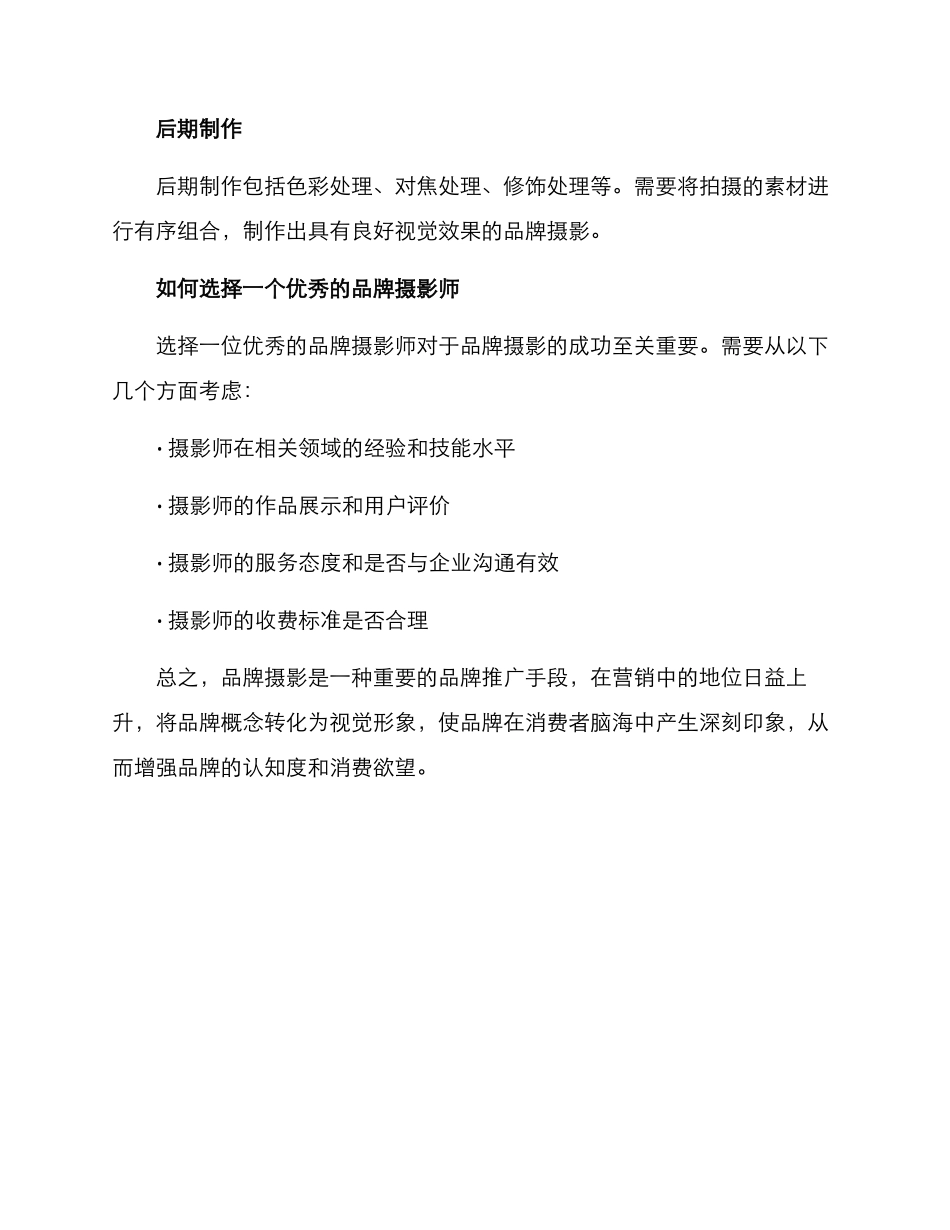 后期制作

后期制作包括色彩处理、对焦处理、修饰处理等。需要将拍摄的素材进行有序组合，制作出具有良好视觉效果的品牌摄影。

如何选择一个优秀的品牌摄影师

选择一位优秀的品牌摄影师对于品牌摄影的成功至关重要。需要从以下几个方面考虑：

· 摄影师在相关领域的经验和技能水平

· 摄影师的作品展示和用户评价

· 摄影师的服务态度和是否与企业沟通有效

· 摄影师的收费标准是否合理

总之，品牌摄影是一种重要的品牌推广手段，在营销中的地位日益上升，将品牌概念转化为视觉形象，使品牌在消费者脑海中产生深刻印象，从而增强品牌的认知度和消费欲望。